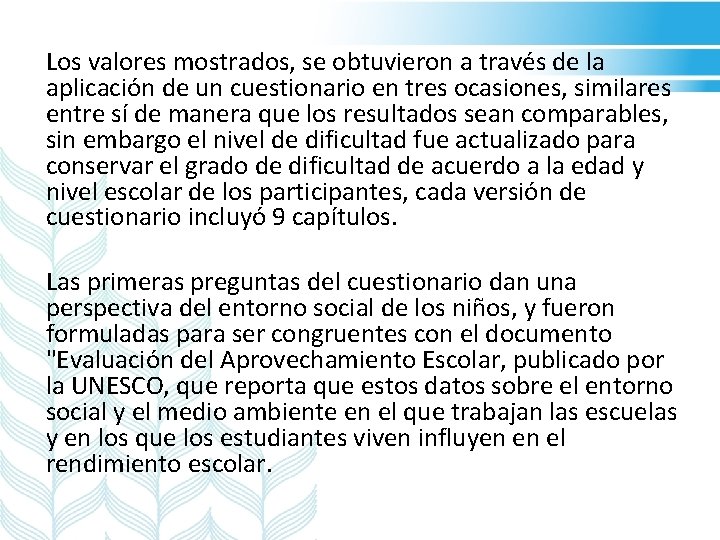 Los valores mostrados, se obtuvieron a través de la aplicación de un cuestionario en tres ocasiones, similares entre sí de manera que los resultados sean comparables, sin embargo el nivel de dificultad fue actualizado para conservar el grado de dificultad de acuerdo a la edad y nivel escolar de los participantes, cada versión de cuestionario incluyó 9 capítulos.

Las primeras preguntas del cuestionario dan una perspectiva del entorno social de los niños, y fueron formuladas para ser congruentes con el documento "Evaluación del Aprovechamiento Escolar, publicado por la UNESCO, que reporta que estos datos sobre el entorno social y el medio ambiente en el que trabajan las escuelas y en los que los estudiantes viven influyen en el rendimiento escolar.